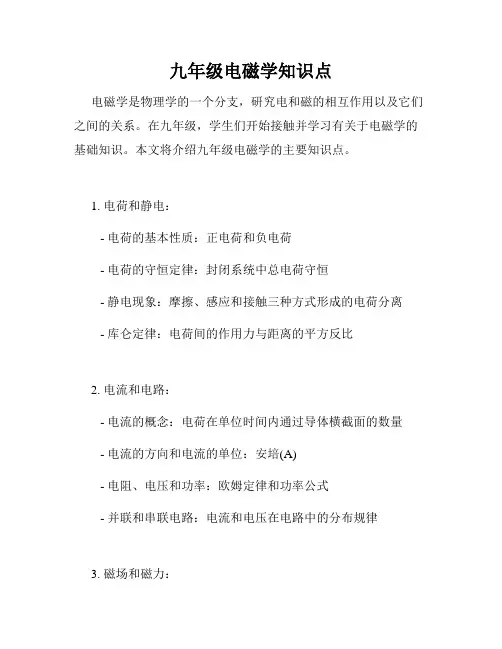 九年级电磁学知识点

电磁学是物理学的一个分支，研究电和磁的相互作用以及它们之间的关系。在九年级，学生们开始接触并学习有关于电磁学的基础知识。本文将介绍九年级电磁学的主要知识点。

1. 电荷和静电：

- 电荷的基本性质：正电荷和负电荷

- 电荷的守恒定律：封闭系统中总电荷守恒

- 静电现象：摩擦、感应和接触三种方式形成的电荷分离

- 库仑定律：电荷间的作用力与距离的平方反比

2. 电流和电路：

- 电流的概念：电荷在单位时间内通过导体横截面的数量

- 电流的方向和电流的单位：安培(A)

- 电阻、电压和功率：欧姆定律和功率公式

- 并联和串联电路：电流和电压在电路中的分布规律

3. 磁场和磁力：